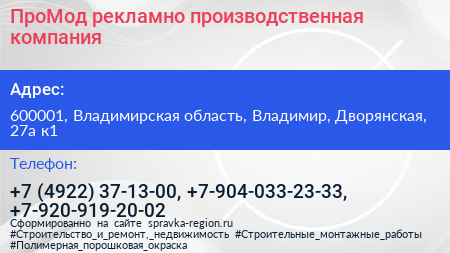 ПроМод рекламно производственная компания

Адрес:

600001, Владимирская область, Владимир, Дворянская, 27а к1

Телефон:

+7 (4922) 37-13-00, +7-904-033-23-33, +7-920-919-20-02

Сформированно на сайте spravka-region.ru
#Строительство_и_ремонт,_недвижимость #Строительные_монтажные_работы #Полимерная_порошковая_окраска